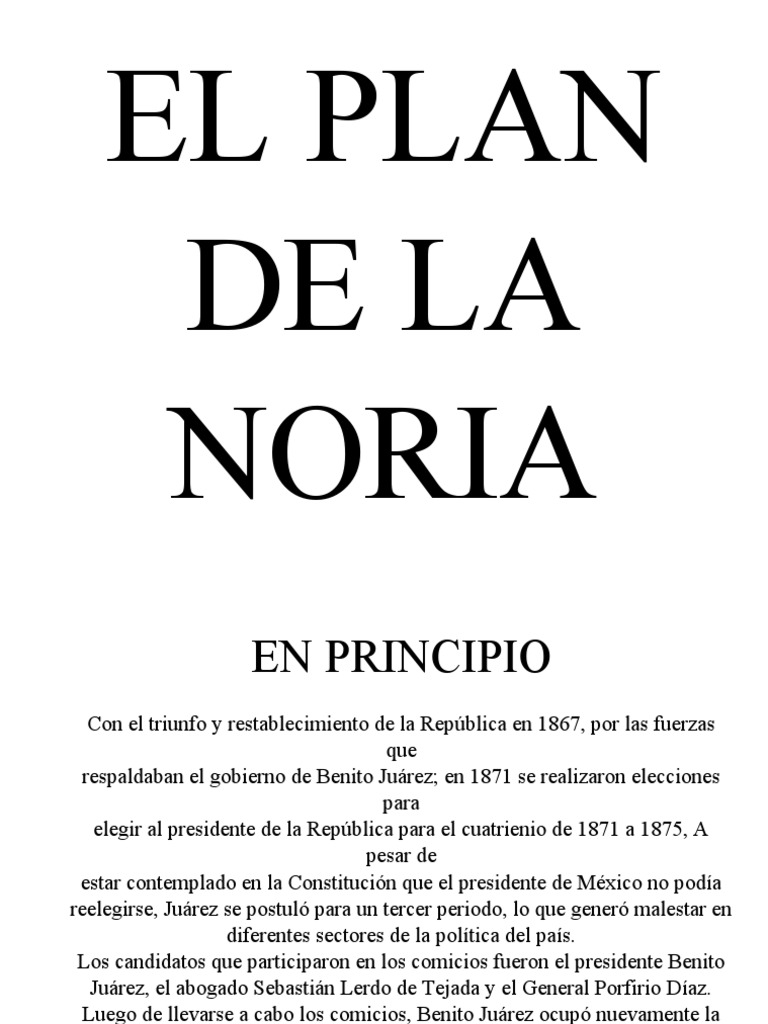 EL PLAN DE LA NORIA

EN PRINCIPIO

Con el triunfo y restablecimiento de la República en 1867, por las fuerzas que respaldaban el gobierno de Benito Juárez; en 1871 se realizaron elecciones para elegir al presidente de la República para el cuatrienio de 1871 a 1875, A pesar de estar contemplado en la Constitución que el presidente de México no podía reelegirse, Juárez se postuló para un tercer periodo, lo que generó malestar en diferentes sectores de la política del país.
Los candidatos que participaron en los comicios fueron el presidente Benito Juárez, el abogado Sebastián Lerdo de Tejada y el General Porfirio Díaz.
Luego de llevarse a cabo los comicios, Benito Juárez ocupó nuevamente la